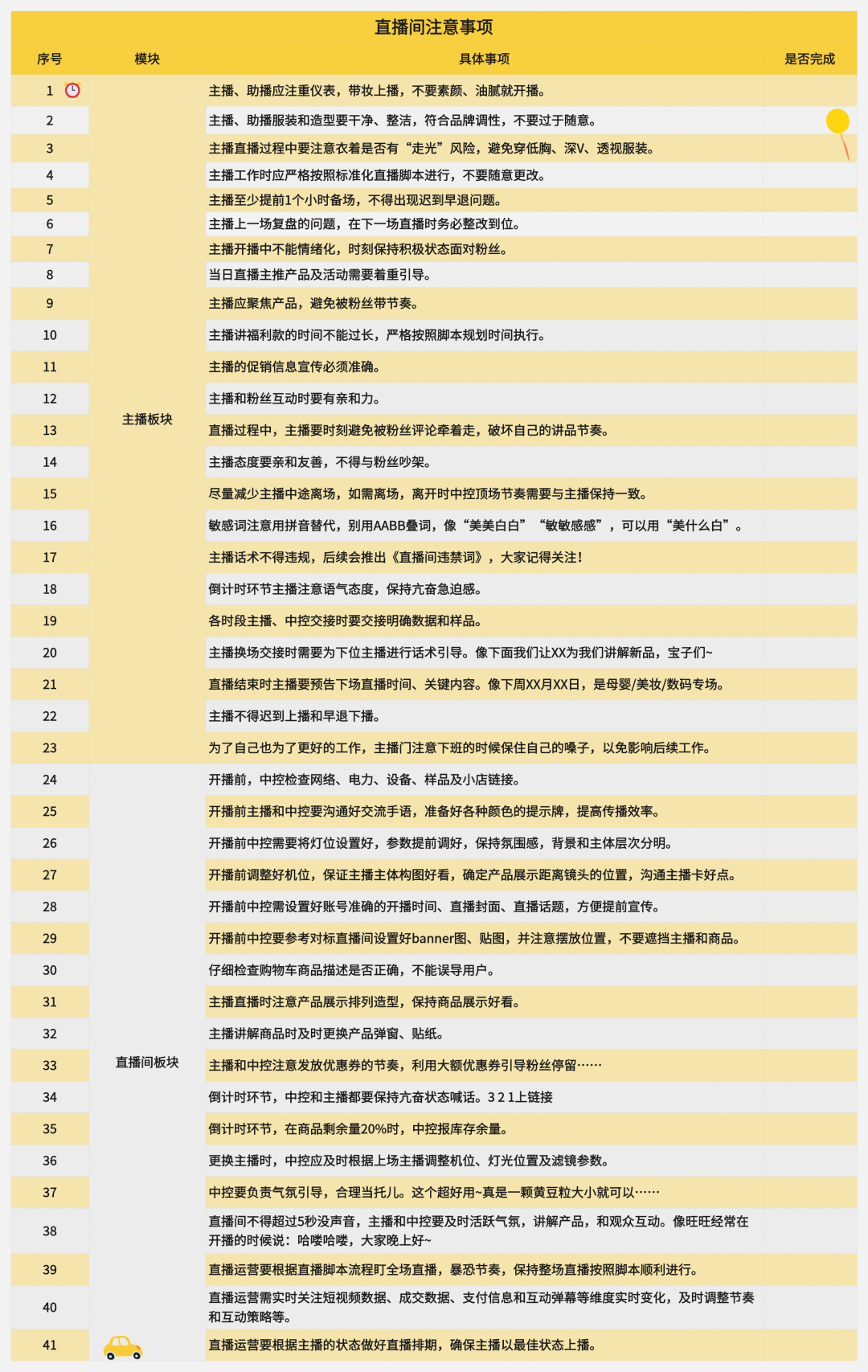 直播间注意事项

| 序号 | 模块 | 具体事项 | 是否完成 |
|---|---|---|---|
| 1 | 主播板块 | 主播、助播应注重仪表，带妆上播，不要素颜、油腻就开播。 | |
| 2 | | 主播、助播服装和造型要干净、整洁，符合品牌调性，不要过于随意。 | |
| 3 | | 主播直播过程中要注意衣着是否有“走光”风险，避免穿低胸、深V、透视服装。 | |
| 4 | | 主播工作时应严格按照标准化直播脚本进行，不要随意更改。 | |
| 5 | | 主播至少提前1个小时备场，不得出现迟到早退问题。 | |
| 6 | | 主播上一场复盘的问题，在下一场直播时务必整改到位。 | |
| 7 | | 主播开播中不能情绪化，时刻保持积极状态面对粉丝。 | |
| 8 | | 当日直播主推产品及活动需要着重引导。 | |
| 9 | | 主播应聚焦产品，避免被粉丝带节奏。 | |
| 10 | | 主播讲福利款的时间不能过长，严格按照脚本规划时间执行。 | |
| 11 | | 主播的促销信息宣传必须准确。 | |
| 12 | | 主播和粉丝互动时要有亲和力。 | |
| 13 | | 直播过程中，主播要时刻避免被粉丝评论牵着走，破坏自己的讲品节奏。 | |
| 14 | | 主播态度要亲和友善，不得与粉丝吵架。 | |
| 15 | | 尽量减少主播中途离场，如需离场，离开时中控顶场节奏需要与主播保持一致。 | |
| 16 | | 敏感词注意用拼音替代，别用AABB叠词，像“美美白白”“敏敏感感”，可以用“美什么白”。 | |
| 17 | | 主播话术不得违规，后续会推出《直播间违禁词》，大家记得关注! | |
| 18 | | 倒计时环节主播注意语气态度，保持亢奋急迫感。 | |
| 19 | | 各时段主播、中控交接时要交接明确数据和样品。 | |
| 20 | | 主播换场交接时需要为下位主播进行话术引导。像下面我们让XX为我们讲解新品，宝子们~ | |
| 21 | | 直播结束时主播要预告下场直播时间、关键内容。像下周XX月XX日，是母婴/美妆/数码专场。 | |
| 22 | | 主播不得迟到上播和早退下播。 | |
| 23 | | 为了自己也为了更好的工作，主播门注意下班的时候保住自己的嗓子，以免影响后续工作。 | |
| 24 | 直播间板块 | 开播前，中控检查网络、电力、设备、样品及小店链接。 | |
| 25 | | 开播前主播和中控要沟通好交流手语，准备好各种颜色的提示牌，提高传播效率。 | |
| 26 | | 开播前中控需要将灯位设置好，参数提前调好，保持氛围感，背景和主体层次分明。 | |
| 27 | | 开播前调整好机位，保证主播主体构图好看，确定产品展示距离镜头的位置，沟通主播卡好点。 | |
| 28 | | 开播前中控需设置好账号准确的开播时间、直播封面、直播话题，方便提前宣传。 | |
| 29 | | 开播前中控要参考对标直播间设置好banner图、贴图，并注意摆放位置，不要遮挡主播和商品。 | |
| 30 | | 仔细检查购物车商品描述是否正确，不能误导用户。 | |
| 31 | | 主播直播时注意产品展示排列造型，保持商品展示好看。 | |
| 32 | | 主播讲解商品时及时更换产品弹窗、贴纸。 | |
| 33 | | 主播和中控注意发放优惠券的节奏，利用大额优惠券引导粉丝停留…… | |
| 34 | | 倒计时环节，中控和主播都要保持亢奋状态喊话。3 2 1上链接 | |
| 35 | | 倒计时环节，在商品剩余量20%时，中控报库存余量。 | |
| 36 | | 更换主播时，中控应及时根据上场主播调整机位、灯光位置及滤镜参数。 | |
| 37 | | 中控要负责气氛引导，合理当托儿。这个超好用~真是一颗黄豆粒大小就可以…… | |
| 38 | | 直播间不得超过5秒没声音，主播和中控要及时活跃气氛，讲解产品，和观众互动。像旺旺经常在开播的时候说：哈喽哈喽，大家晚上好~ | |
| 39 | | 直播运营要根据直播脚本流程盯全场直播，暴恐节奏，保持整场直播按照脚本顺利进行。 | |
| 40 | | 直播运营需实时关注短视频数据、成交数据、支付信息和互动弹幕等维度实时变化，及时调整节奏和互动策略等。 | |
| 41 | | 直播运营要根据主播的状态做好直播排期，确保主播以最佳状态上播。 | |